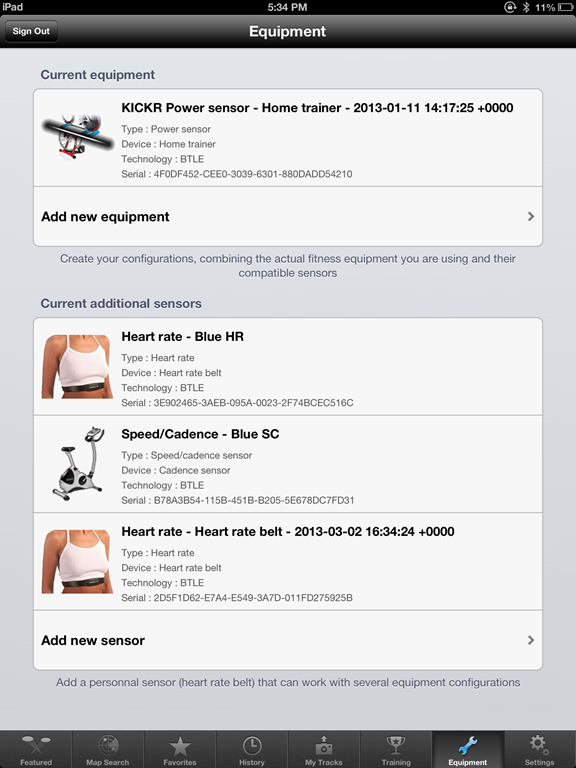 iPad
5:34 PM
11%

Sign Out
Equipment

Current equipment

KICKR Power sensor - Home trainer - 2013-01-11 14:17:25 +0000
Type : Power sensor
Device : Home trainer
Technology : BTLE
Serial : 4F0DF452-CEE0-3039-6301-880DADD54210

Add new equipment

Create your configurations, combining the actual fitness equipment you are using and their compatible sensors

Current additional sensors

Heart rate - Blue HR
Type : Heart rate
Device : Heart rate belt
Technology : BTLE
Serial : 3E902465-3AEB-095A-0023-2F74BCEC516C

Speed/Cadence - Blue SC
Type : Speed/cadence sensor
Device : Cadence sensor
Technology : BTLE
Serial : B78A3B54-115B-451B-B205-5E678DC7FD31

Heart rate - Heart rate belt - 2013-03-02 16:34:24 +0000
Type : Heart rate
Device : Heart rate belt
Technology : BTLE
Serial : 2D5F1D62-E7A4-E549-3A7D-011FD275925B

Add new sensor

Add a personnal sensor (heart rate belt) that can work with several equipment configurations

Featured
Map Search
Favorites
History
My Tracks
Training
Equipment
Settings